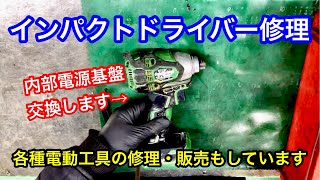 インパクトドライバー修理

内部電源基盤
交換します→

各種電動工具の修理・販売もしています